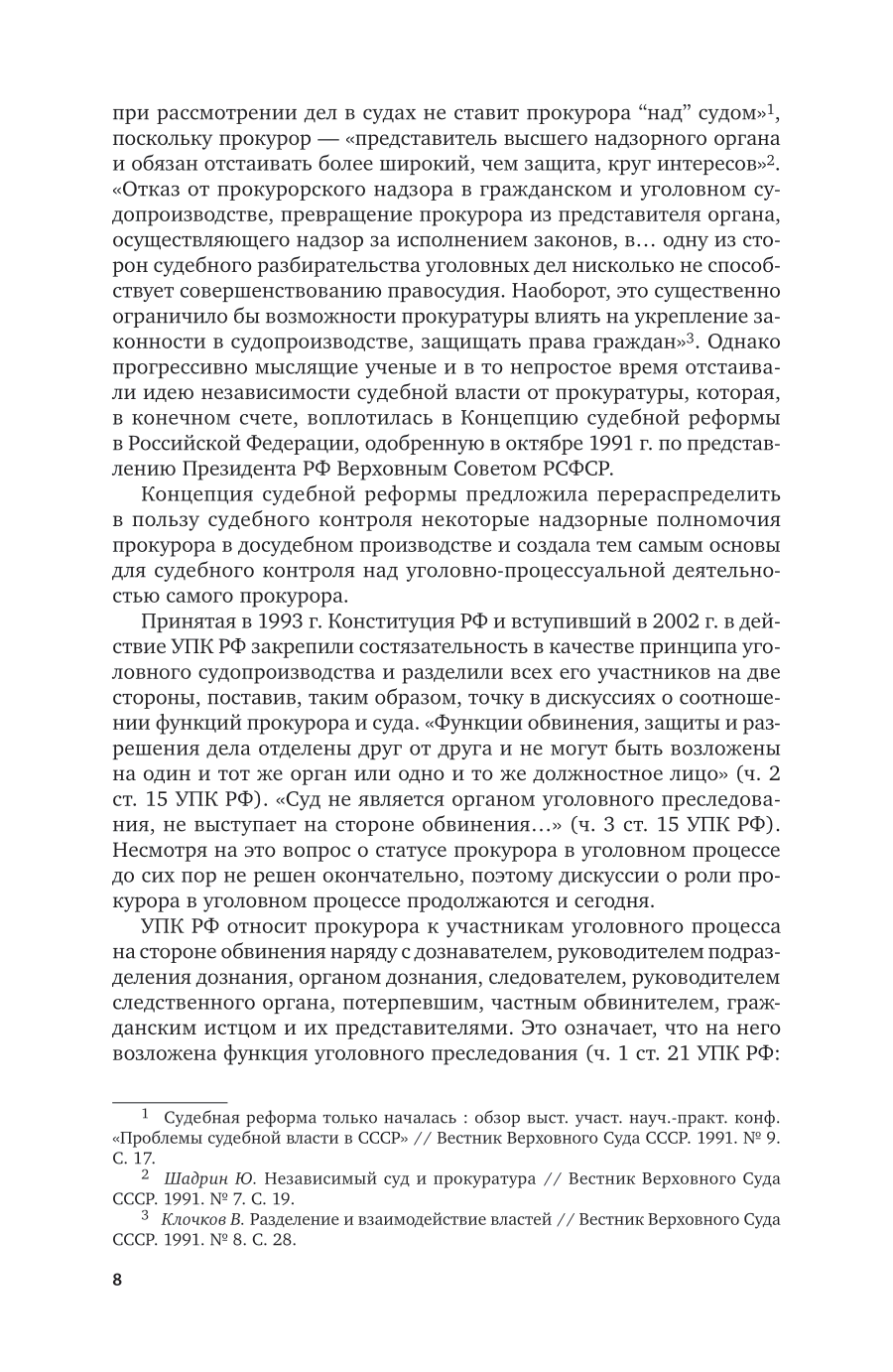 при рассмотрении дел в судах не ставит прокурора “над” судом»$^1$, поскольку прокурор — «представитель высшего надзорного органа и обязан отстаивать более широкий, чем защита, круг интересов»$^2$. «Отказ от прокурорского надзора в гражданском и уголовном судопроизводстве, превращение прокурора из представителя органа, осуществляющего надзор за исполнением законов, в… одну из сторон судебного разбирательства уголовных дел нисколько не способствует совершенствованию правосудия. Наоборот, это существенно ограничило бы возможности прокуратуры влиять на укрепление законности в судопроизводстве, защищать права граждан»$^3$. Однако прогрессивно мыслящие ученые и в то непростое время отстаивали идею независимости судебной власти от прокуратуры, которая, в конечном счете, воплотилась в Концепцию судебной реформы в Российской Федерации, одобренную в октябре 1991 г. по представлению Президента РФ Верховным Советом РСФСР.

Концепция судебной реформы предложила перераспределить в пользу судебного контроля некоторые надзорные полномочия прокурора в досудебном производстве и создала тем самым основы для судебного контроля над уголовно-процессуальной деятельностью самого прокурора.

Принятая в 1993 г. Конституция РФ и вступивший в 2002 г. в действие УПК РФ закрепили состязательность в качестве принципа уголовного судопроизводства и разделили всех его участников на две стороны, поставив, таким образом, точку в дискуссиях о соотношении функций прокурора и суда. «Функции обвинения, защиты и разрешения дела отделены друг от друга и не могут быть возложены на один и тот же орган или одно и то же должностное лицо» (ч. 2 ст. 15 УПК РФ). «Суд не является органом уголовного преследования, не выступает на стороне обвинения…» (ч. 3 ст. 15 УПК РФ). Несмотря на это вопрос о статусе прокурора в уголовном процессе до сих пор не решен окончательно, поэтому дискуссии о роли прокурора в уголовном процессе продолжаются и сегодня.

УПК РФ относит прокурора к участникам уголовного процесса на стороне обвинения наряду с дознавателем, руководителем подразделения дознания, органом дознания, следователем, руководителем следственного органа, потерпевшим, частным обвинителем, гражданским истцом и их представителями. Это означает, что на него возложена функция уголовного преследования (ч. 1 ст. 21 УПК РФ:

$^1$ Судебная реформа только началась : обзор выст. участ. науч.-практ. конф. «Проблемы судебной власти в СССР» // Вестник Верховного Суда СССР. 1991. № 9. С. 17.

$^2$ Шадрин Ю. Независимый суд и прокуратура // Вестник Верховного Суда СССР. 1991. № 7. С. 19.

$^3$ Клочков В. Разделение и взаимодействие властей // Вестник Верховного Суда СССР. 1991. № 8. С. 28.

8